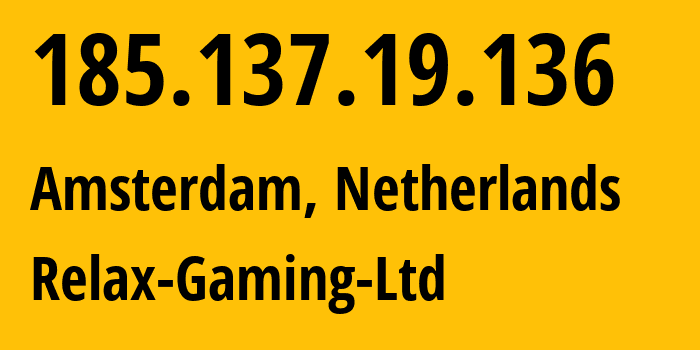 185.137.19.136

Amsterdam, Netherlands

Relax-Gaming-Ltd